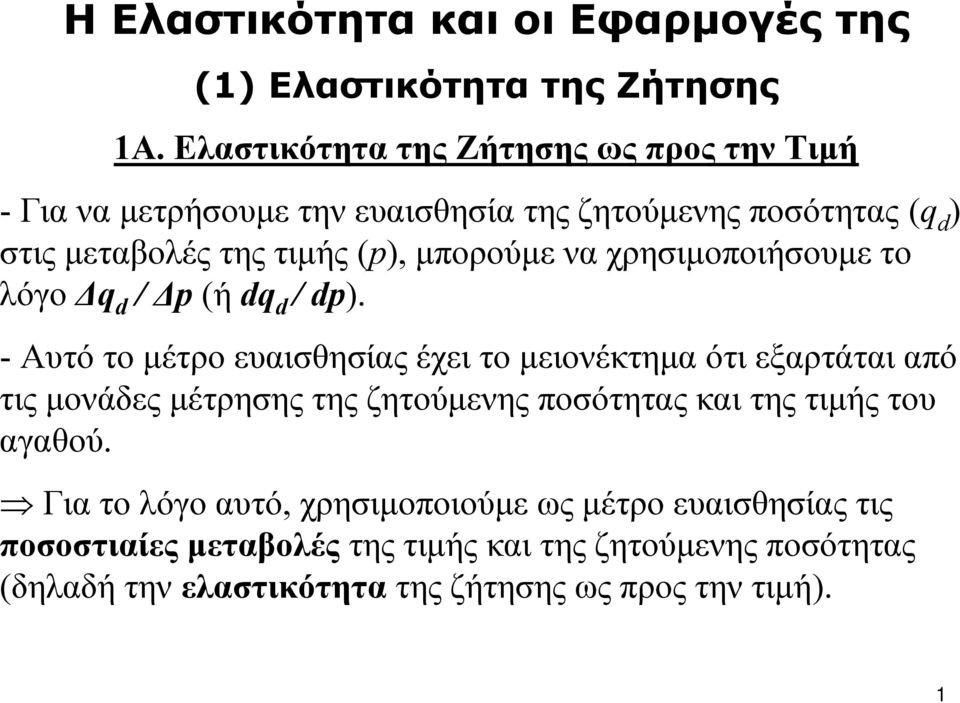 Η Ελαστικότητα και οι Εφαρμογές της

(1) Ελαστικότητα της Ζήτησης

1Α. Ελαστικότητα της Ζήτησης ως προς την Τιμή

- Για να μετρήσουμε την ευαισθησία της ζητούμενης ποσότητας ($q_d$) στις μεταβολές της τιμής ($p$), μπορούμε να χρησιμοποιήσουμε το λόγο $\Delta q_d / \Delta p$ (ή $dq_d / dp$).

- Αυτό το μέτρο ευαισθησίας έχει το μειονέκτημα ότι εξαρτάται από τις μονάδες μέτρησης της ζητούμενης ποσότητας και της τιμής του αγαθού.

$\Rightarrow$ Για το λόγο αυτό, χρησιμοποιούμε ως μέτρο ευαισθησίας τις ποσοστιαίες μεταβολές της τιμής και της ζητούμενης ποσότητας (δηλαδή την ελαστικότητα της ζήτησης ως προς την τιμή).

1